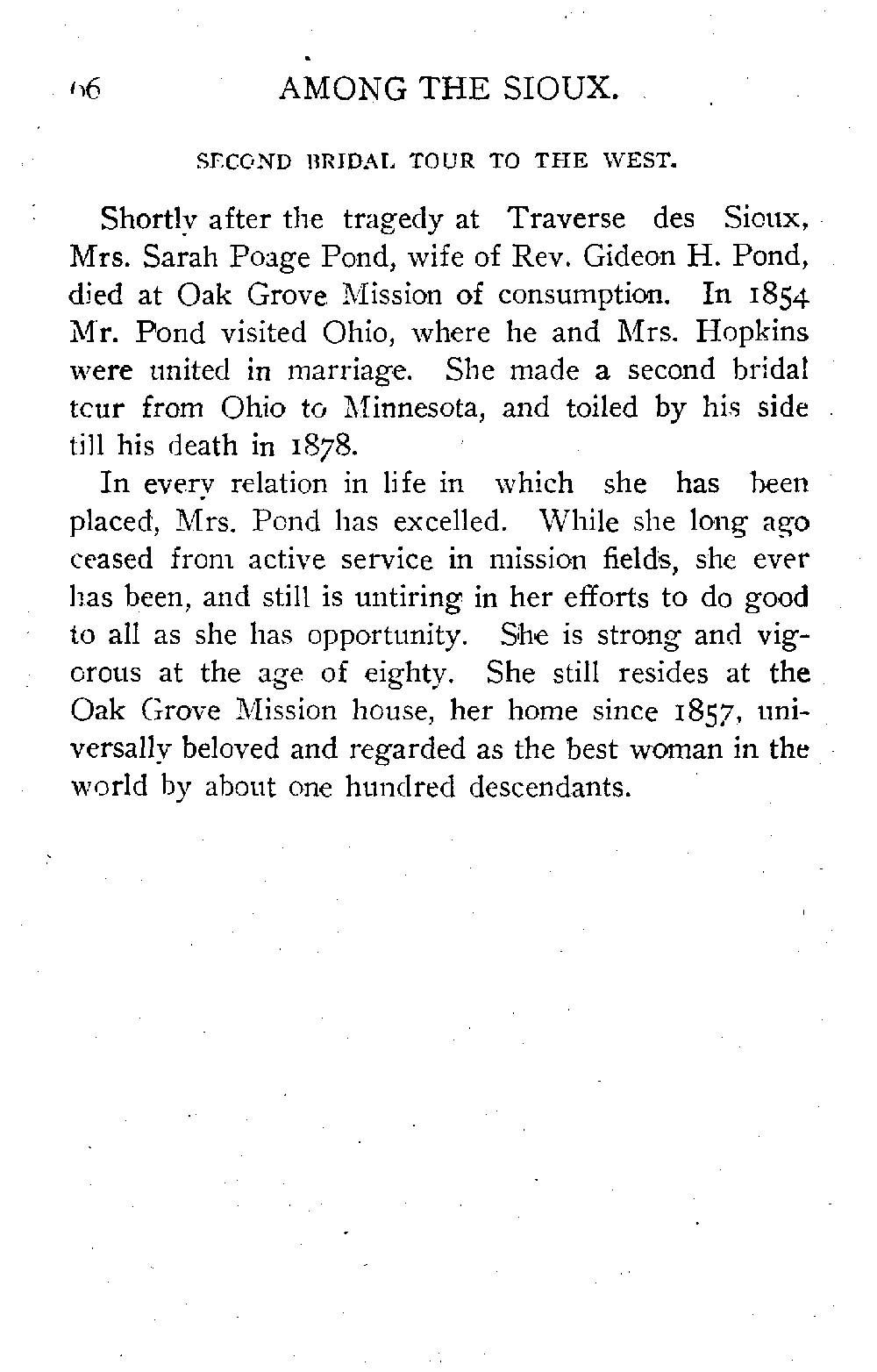 66 AMONG THE SIOUX.

SECOND BRIDAL TOUR TO THE WEST.

Shortly after the tragedy at Traverse des Sioux, Mrs. Sarah Poage Pond, wife of Rev. Gideon H. Pond, died at Oak Grove Mission of consumption. In 1854 Mr. Pond visited Ohio, where he and Mrs. Hopkins were united in marriage. She made a second bridal tour from Ohio to Minnesota, and toiled by his side till his death in 1878.

In every relation in life in which she has been placed, Mrs. Pond has excelled. While she long ago ceased from active service in mission fields, she ever has been, and still is untiring in her efforts to do good to all as she has opportunity. She is strong and vigorous at the age of eighty. She still resides at the Oak Grove Mission house, her home since 1857, universally beloved and regarded as the best woman in the world by about one hundred descendants.